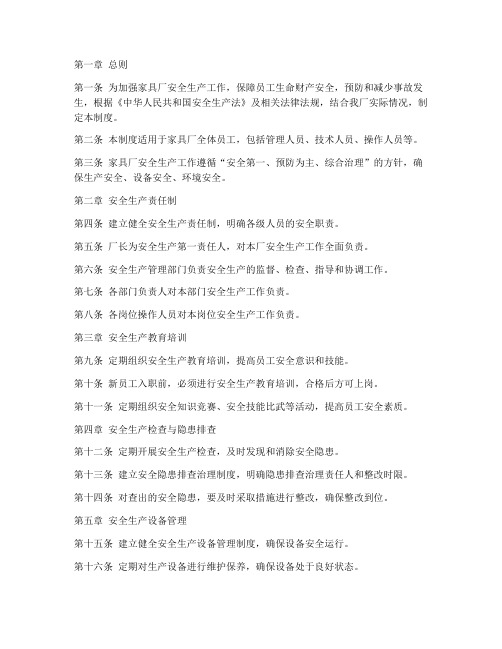 第一章 总则

第一条 为加强家具厂安全生产工作，保障员工生命财产安全，预防和减少事故发生，根据《中华人民共和国安全生产法》及相关法律法规，结合我厂实际情况，制定本制度。

第二条 本制度适用于家具厂全体员工，包括管理人员、技术人员、操作人员等。

第三条 家具厂安全生产工作遵循“安全第一、预防为主、综合治理”的方针，确保生产安全、设备安全、环境安全。

第二章 安全生产责任制

第四条 建立健全安全生产责任制，明确各级人员的安全职责。

第五条 厂长为安全生产第一责任人，对本厂安全生产工作全面负责。

第六条 安全生产管理部门负责安全生产的监督、检查、指导和协调工作。

第七条 各部门负责人对本部门安全生产工作负责。

第八条 各岗位操作人员对本岗位安全生产工作负责。

第三章 安全生产教育培训

第九条 定期组织安全生产教育培训，提高员工安全意识和技能。

第十条 新员工入职前，必须进行安全生产教育培训，合格后方可上岗。

第十一条 定期组织安全知识竞赛、安全技能比武等活动，提高员工安全素质。

第四章 安全生产检查与隐患排查

第十二条 定期开展安全生产检查，及时发现和消除安全隐患。

第十三条 建立安全隐患排查治理制度，明确隐患排查治理责任人和整改时限。

第十四条 对查出的安全隐患，要及时采取措施进行整改，确保整改到位。

第五章 安全生产设备管理

第十五条 建立健全安全生产设备管理制度，确保设备安全运行。

第十六条 定期对生产设备进行维护保养，确保设备处于良好状态。